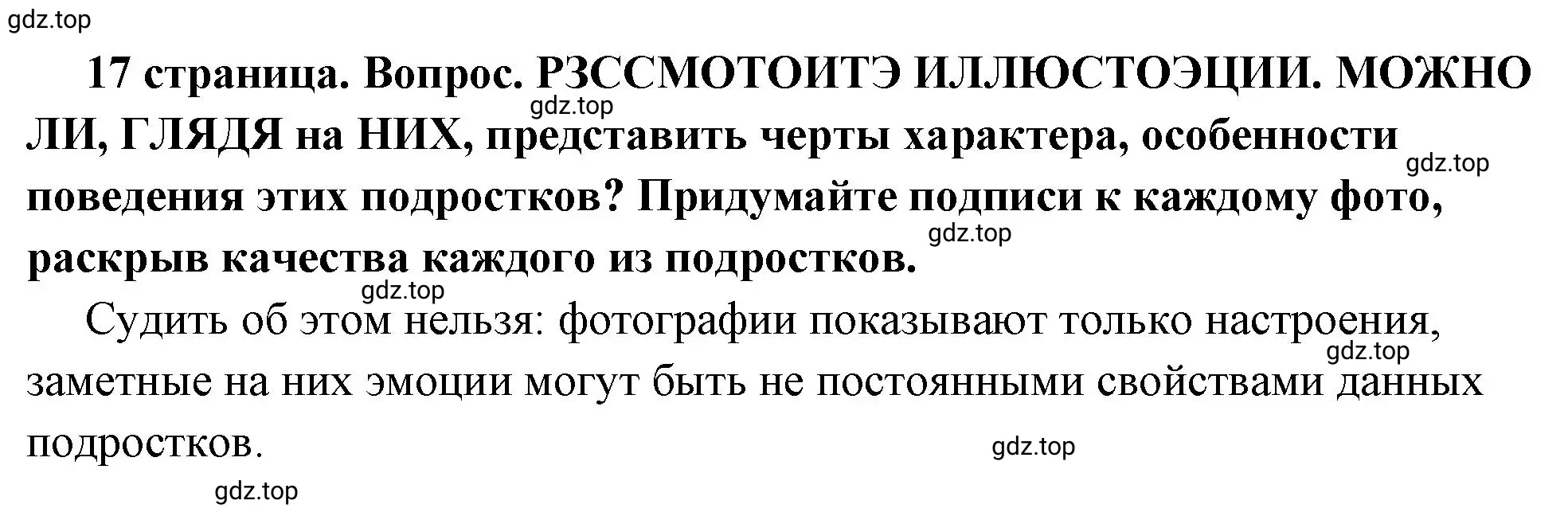 gdz.top

17 страница. Вопрос. РЗССМОТОИТЭ ИЛЛЮСТОЭЦИИ. МОЖНО ЛИ, ГЛЯДЯ на НИХ, представить черты характера, особенности поведения этих подростков? Придумайте подписи к каждому фото, раскрыв качества каждого из подростков.

gdz.top

gdz.top

gdz.top

gdz.top

Судить об этом нельзя: фотографии показывают только настроения, заметные на них эмоции могут быть не постоянными свойствами данных подростков.

gdz.top

gdz.top

gdz.top